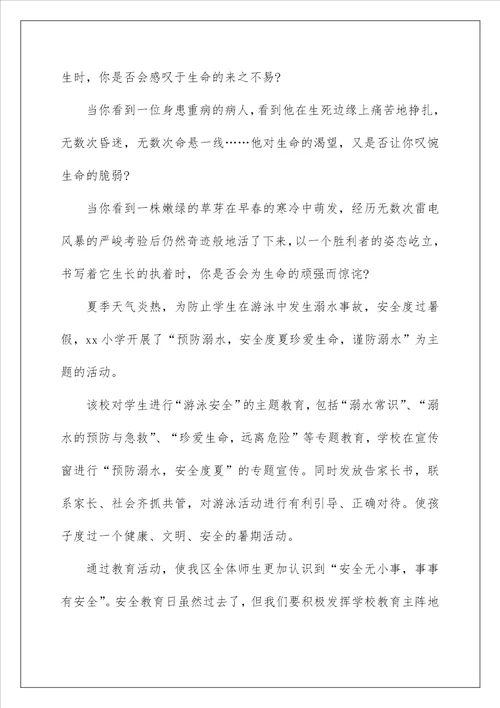 生时，你是否会感叹于生命的来之不易？

当你看到一位身患重病的病人，看到他在生死边缘上痛苦地挣扎，无数次昏迷，无数次命悬一线……他对生命的渴望，又是否让你叹惋生命的脆弱？

当你看到一株嫩绿的草芽在早春的寒冷中萌发，经历无数次雷电风暴的严峻考验后仍然奇迹般地活了下来，以一个胜利者的姿态屹立，书写着它生长的执着时，你是否会为生命的顽强而惊诧？

夏季天气炎热，为防止学生在游泳中发生溺水事故，安全度过暑假，xx小学开展了“预防溺水，安全度夏珍爱生命，谨防溺水”为主题的活动。

该校对学生进行“游泳安全”的主题教育，包括“溺水常识”、“溺水的预防与急救”、“珍爱生命，远离危险”等专题教育，学校在宣传窗进行“预防溺水，安全度夏”的专题宣传。同时发放告家长书，联系家长、社会齐抓共管，对游泳活动进行有利引导、正确对待。使孩子度过一个健康、文明、安全的暑期活动。

通过教育活动，使我区全体师生更加认识到“安全无小事，事事有安全”。安全教育日虽然过去了，但我们要积极发挥学校教育主阵地